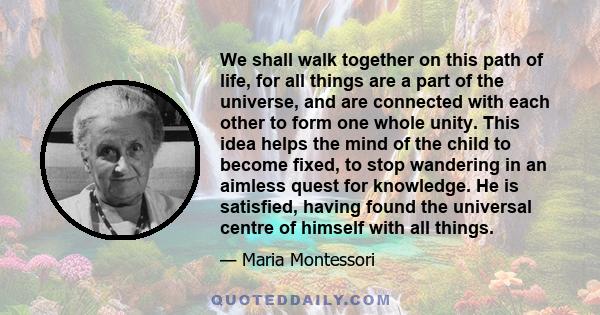 We shall walk together on this path of life, for all things are a part of the universe, and are connected with each other to form one whole unity. This idea helps the mind of the child to become fixed, to stop wandering in an aimless quest for knowledge. He is satisfied, having found the universal centre of himself with all things.

— Maria Montessori

QUOTEDDAILY.COM